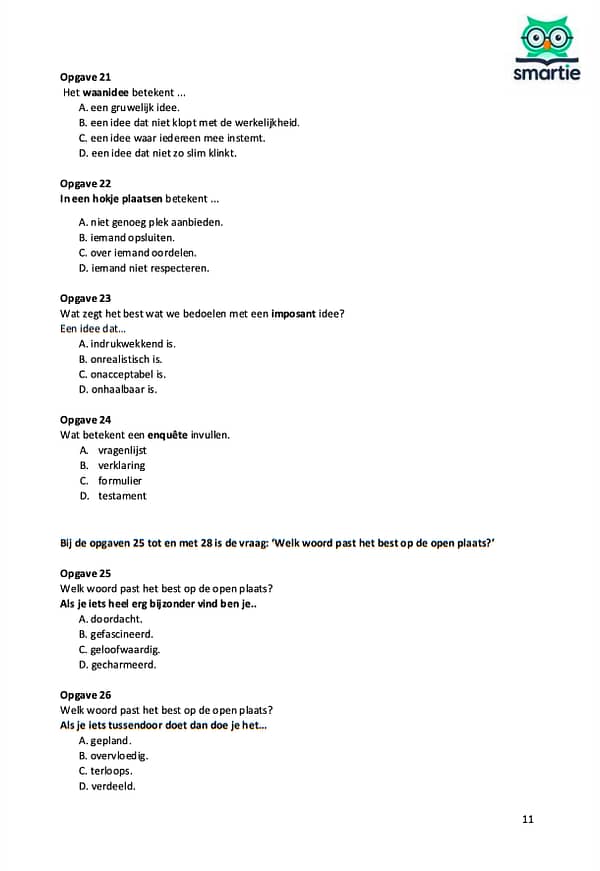 smartie

Opgave 21
Het waanidee betekent ...
A. een gruwelijk idee.
B. een idee dat niet klopt met de werkelijkheid.
C. een idee waar iedereen mee instemt.
D. een idee dat niet zo slim klinkt.

Opgave 22
In een hokje plaatsen betekent ...
A. niet genoeg plek aanbieden.
B. iemand opsluiten.
C. over iemand oordelen.
D. iemand niet respecteren.

Opgave 23
Wat zegt het best wat we bedoelen met een imposant idee?
Een idee dat...
A. indrukwekkend is.
B. onrealistisch is.
C. onacceptabel is.
D. onhaalbaar is.

Opgave 24
Wat betekent een enquête invullen.
A. vragenlijst
B. verklaring
C. formulier
D. testament

Bij de opgaven 25 tot en met 28 is de vraag: 'Welk woord past het best op de open plaats?'

Opgave 25
Welk woord past het best op de open plaats?
Als je iets heel erg bijzonder vind ben je..
A. doordacht.
B. gefascineerd.
C. geloofwaardig.
D. gecharmeerd.

Opgave 26
Welk woord past het best op de open plaats?
Als je iets tussendoor doet dan doe je het...
A. gepland.
B. overvloedig.
C. terloops.
D. verdeeld.

11